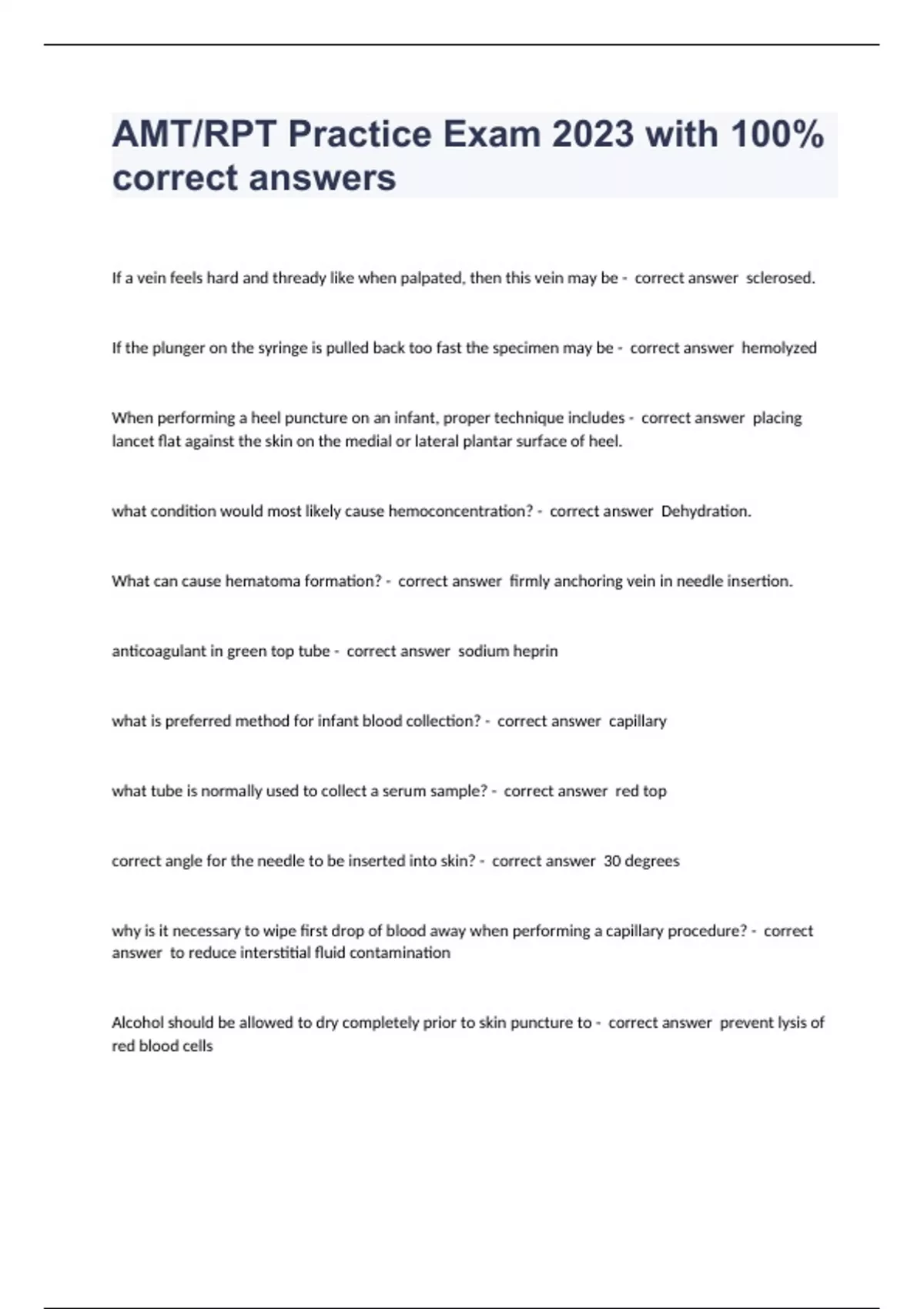 AMT/RPT Practice Exam 2023 with 100% correct answers

If a vein feels hard and thready like when palpated, then this vein may be - correct answer sclerosed.

If the plunger on the syringe is pulled back too fast the specimen may be - correct answer hemolyzed

When performing a heel puncture on an infant, proper technique includes - correct answer placing lancet flat against the skin on the medial or lateral plantar surface of heel.

what condition would most likely cause hemoconcentration? - correct answer Dehydration.

What can cause hematoma formation? - correct answer firmly anchoring vein in needle insertion.

anticoagulant in green top tube - correct answer sodium heprin

what is preferred method for infant blood collection? - correct answer capillary

what tube is normally used to collect a serum sample? - correct answer red top

correct angle for the needle to be inserted into skin? - correct answer 30 degrees

why is it necessary to wipe first drop of blood away when performing a capillary procedure? - correct answer to reduce interstitial fluid contamination

Alcohol should be allowed to dry completely prior to skin puncture to - correct answer prevent lysis of red blood cells